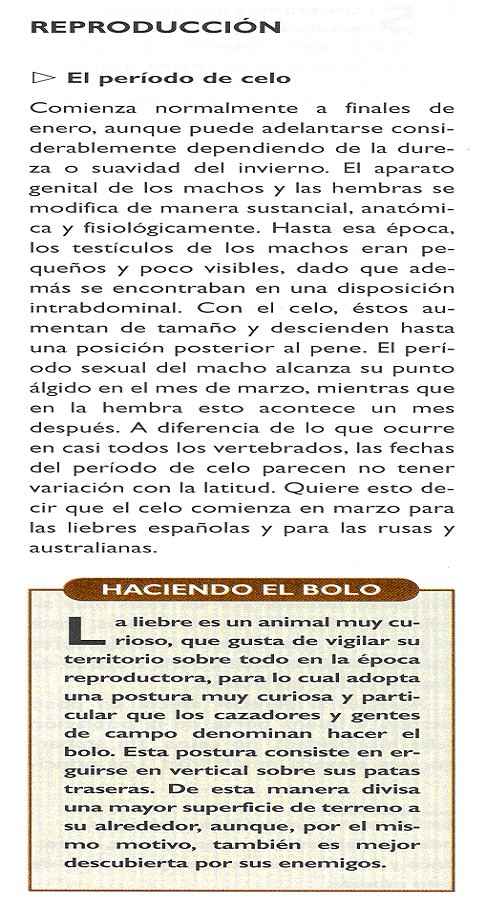 REPRODUCCIÓN

▷ El período de celo

Comienza normalmente a finales de enero, aunque puede adelantarse considerablemente dependiendo de la dureza o suavidad del invierno. El aparato genital de los machos y las hembras se modifica de manera sustancial, anatómica y fisiológicamente. Hasta esa época, los testículos de los machos eran pequeños y poco visibles, dado que además se encontraban en una disposición intrabdominal. Con el celo, éstos aumentan de tamaño y descienden hasta una posición posterior al pene. El período sexual del macho alcanza su punto álgido en el mes de marzo, mientras que en la hembra esto acontece un mes después. A diferencia de lo que ocurre en casi todos los vertebrados, las fechas del período de celo parecen no tener variación con la latitud. Quiere esto decir que el celo comienza en marzo para las liebres españolas y para las rusas y australianas.

HACIENDO EL BOLO

La liebre es un animal muy curioso, que gusta de vigilar su territorio sobre todo en la época reproductora, para lo cual adopta una postura muy curiosa y particular que los cazadores y gentes de campo denominan hacer el bolo. Esta postura consiste en erguirse en vertical sobre sus patas traseras. De esta manera divisa una mayor superficie de terreno a su alrededor, aunque, por el mismo motivo, también es mejor descubierta por sus enemigos.